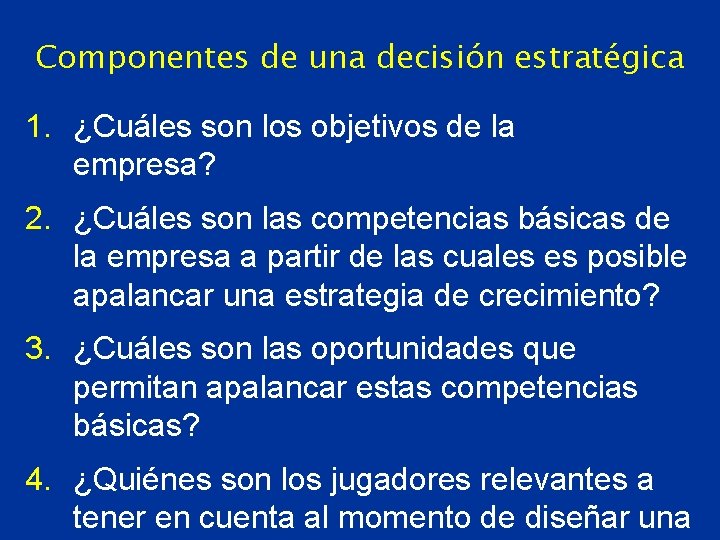 Componentes de una decisión estratégica

1. ¿Cuáles son los objetivos de la empresa?

2. ¿Cuáles son las competencias básicas de la empresa a partir de las cuales es posible apalancar una estrategia de crecimiento?

3. ¿Cuáles son las oportunidades que permitan apalancar estas competencias básicas?

4. ¿Quiénes son los jugadores relevantes a tener en cuenta al momento de diseñar una